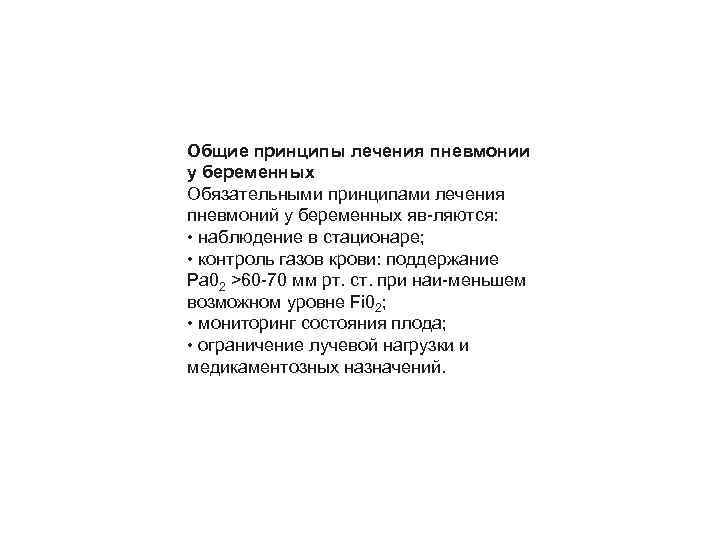 Общие принципы лечения пневмонии у беременных

Обязательными принципами лечения пневмоний у беременных яв-ляются:

• наблюдение в стационаре;

• контроль газов крови: поддержание $Pa0_2$ >60-70 мм рт. ст. при наи-меньшем возможном уровне $Fi0_2$;

• мониторинг состояния плода;

• ограничение лучевой нагрузки и медикаментозных назначений.